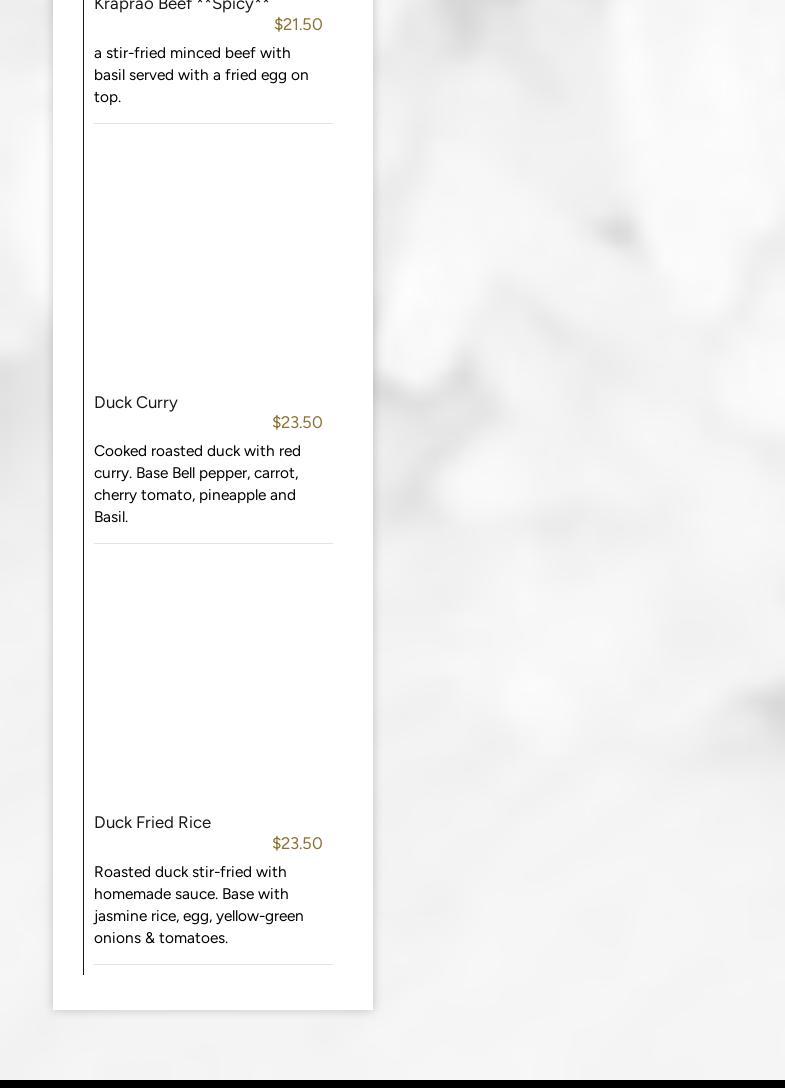 Kraprao Beef **Spicy**
$21.50

a stir-fried minced beef with basil served with a fried egg on top.

Duck Curry
$23.50

Cooked roasted duck with red curry. Base Bell pepper, carrot, cherry tomato, pineapple and Basil.

Duck Fried Rice
$23.50

Roasted duck stir-fried with homemade sauce. Base with jasmine rice, egg, yellow-green onions & tomatoes.